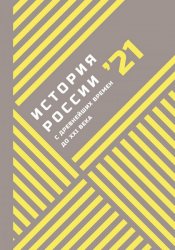 ИСТОРИЯ РОССИИ

С ДРЕВНЕЙШИХ ВРЕМЕН ДО XXI ВЕКА

'21